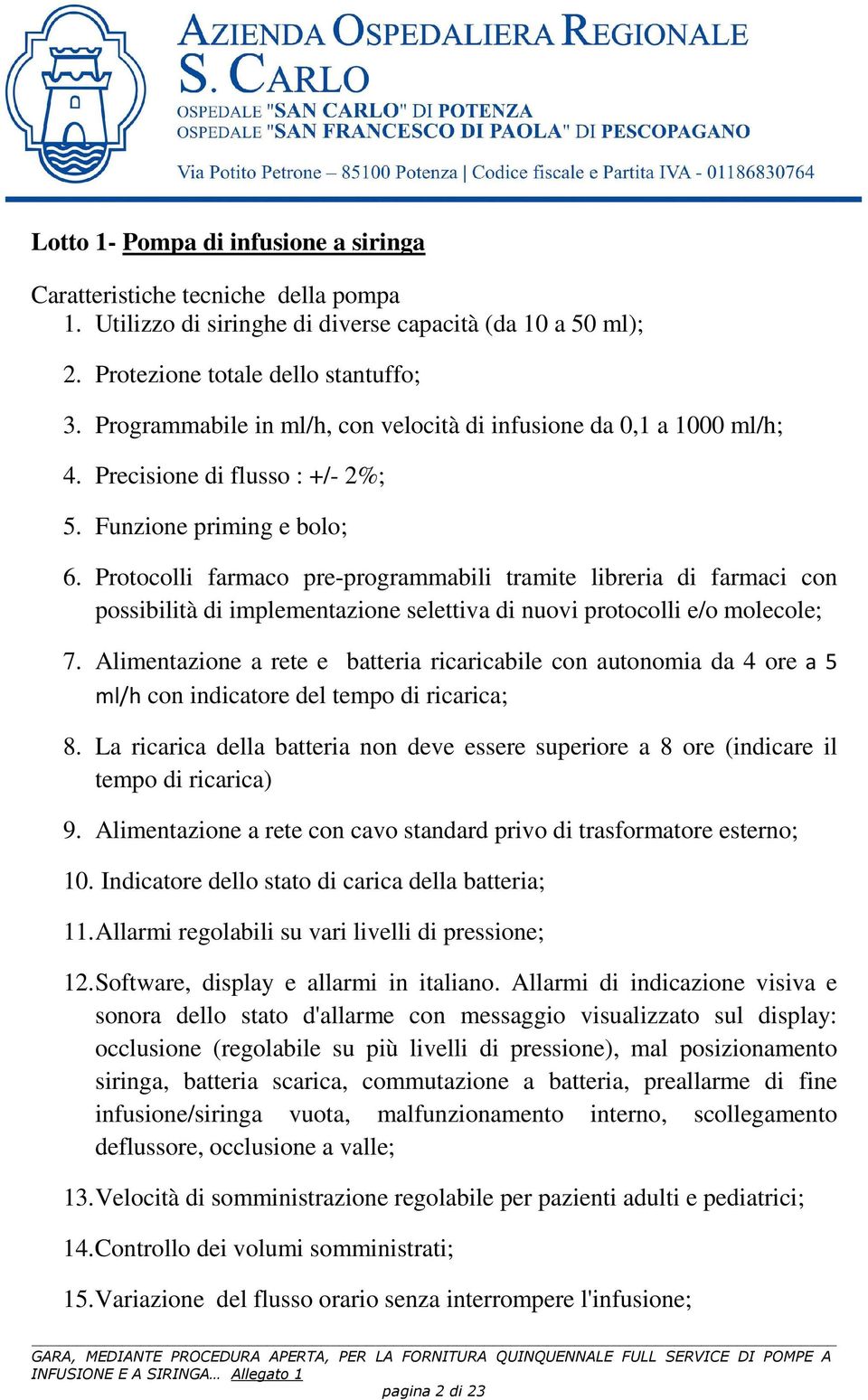 AZIENDA OSPEDALIERA REGIONALE
S. CARLO
OSPEDALE "SAN CARLO" DI POTENZA
OSPEDALE "SAN FRANCESCO DI PAOLA" DI PESCOPAGANO
Via Potito Petrone – 85100 Potenza | Codice fiscale e Partita IVA - 01186830764

Lotto 1- Pompa di infusione a siringa

Caratteristiche tecniche della pompa
1. Utilizzo di siringhe di diverse capacità (da 10 a 50 ml);
2. Protezione totale dello stantuffo;
3. Programmabile in ml/h, con velocità di infusione da 0,1 a 1000 ml/h;
4. Precisione di flusso : +/- 2%;
5. Funzione priming e bolo;
6. Protocolli farmaco pre-programmabili tramite libreria di farmaci con possibilità di implementazione selettiva di nuovi protocolli e/o molecole;
7. Alimentazione a rete e batteria ricaricabile con autonomia da 4 ore a 5 ml/h con indicatore del tempo di ricarica;
8. La ricarica della batteria non deve essere superiore a 8 ore (indicare il tempo di ricarica)
9. Alimentazione a rete con cavo standard privo di trasformatore esterno;
10. Indicatore dello stato di carica della batteria;
11. Allarmi regolabili su vari livelli di pressione;
12. Software, display e allarmi in italiano. Allarmi di indicazione visiva e sonora dello stato d'allarme con messaggio visualizzato sul display: occlusione (regolabile su più livelli di pressione), mal posizionamento siringa, batteria scarica, commutazione a batteria, preallarme di fine infusione/siringa vuota, malfunzionamento interno, scollegamento deflussore, occlusione a valle;
13. Velocità di somministrazione regolabile per pazienti adulti e pediatrici;
14. Controllo dei volumi somministrati;
15. Variazione del flusso orario senza interrompere l'infusione;

GARA, MEDIANTE PROCEDURA APERTA, PER LA FORNITURA QUINQUENNALE FULL SERVICE DI POMPE A INFUSIONE E A SIRINGA… Allegato 1
pagina 2 di 23